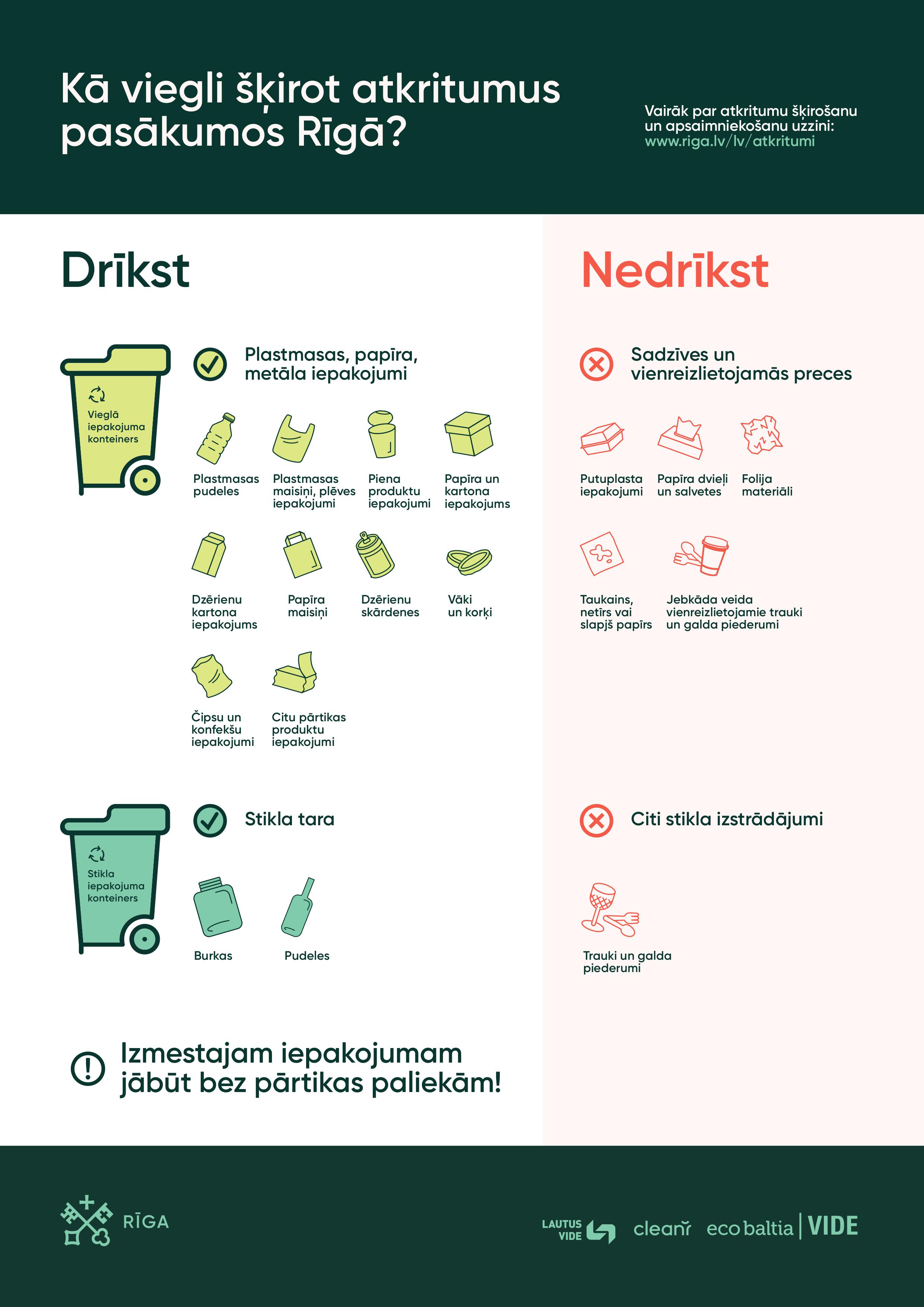 Kā viegli šķirot atkritumus pasākumos Rīgā?

Vairāk par atkritumu šķirošanu un apsaimniekošanu uzzini: www.riga.lv/lv/atkritumi

Drīkst

Vieglā iepakojuma konteiners

Plastmasas, papīra, metāla iepakojumi

Plastmasas pudeles

Plastmasas maisiņi, plēves iepakojumi

Piena produktu iepakojumi

Papīra un kartona iepakojums

Dzērienu kartona iepakojums

Papīra maisiņi

Dzērienu skārdenes

Vāki un korķi

Čipsu un konfekšu iepakojumi

Citu pārtikas produktu iepakojumi

Stikla iepakojuma konteiners

Stikla tara

Burkas

Pudeles

Izmestajam iepakojumam jābūt bez pārtikas paliekām!

Nedrīkst

Sadzīves un vienreizlietojamās preces

Putuplasta iepakojumi

Papīra dvieļi un salvetes

Folija materiāli

Taukains, netīrs vai slapjš papīrs

Jebkāda veida vienreizlietojamie trauki un galda piederumi

Citi stikla izstrādājumi

Trauki un galda piederumi

RĪGA

LAUTUS VIDE

cleanr

eco baltia | VIDE